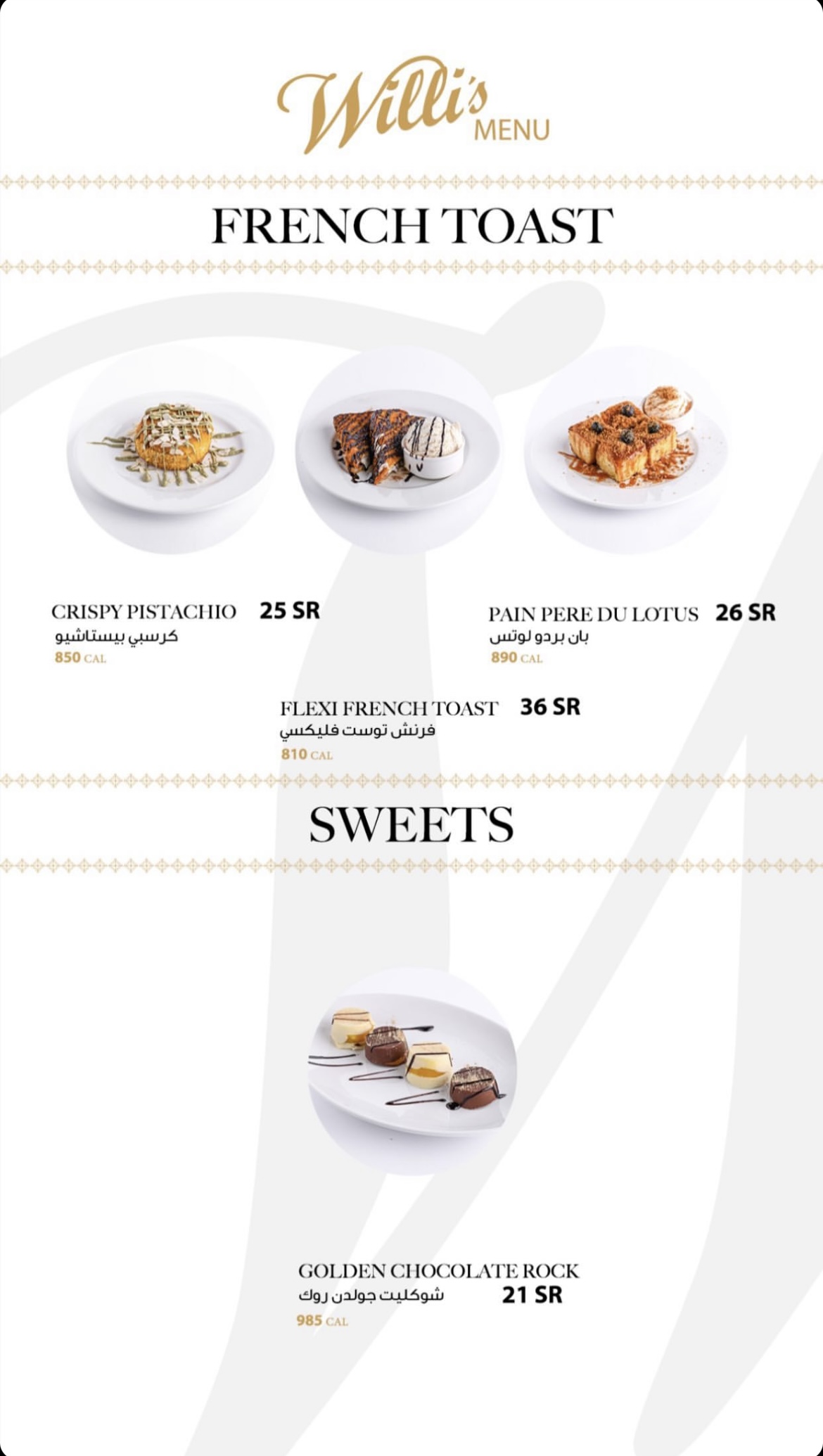 Willi's
MENU

FRENCH TOAST

CRISPY PISTACHIO 25 SR
كرسبي بيستاشيو
850 CAL

PAIN PERE DU LOTUS 26 SR
بان بردو لوتس
890 CAL

FLEXI FRENCH TOAST 36 SR
فرنش توست فليكسي
810 CAL

SWEETS

GOLDEN CHOCOLATE ROCK
شوكليت جولدن روك 21 SR
985 CAL